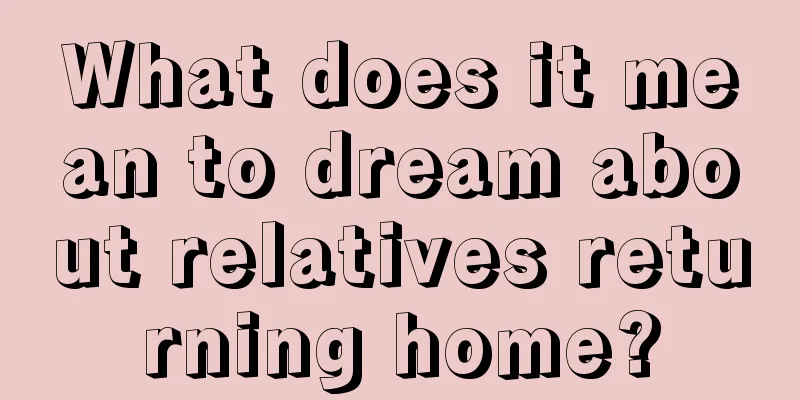 What does it mean to dream about relatives returning home?